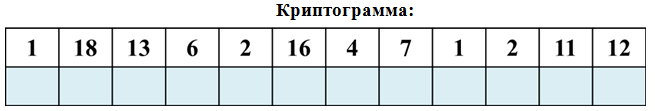 Криптограмма:

| 1 | 18 | 13 | 6 | 2 | 16 | 4 | 7 | 1 | 2 | 11 | 12 |
|---|---|---|---|---|---|---|---|---|---|---|---|
| | | | | | | | | | | | |